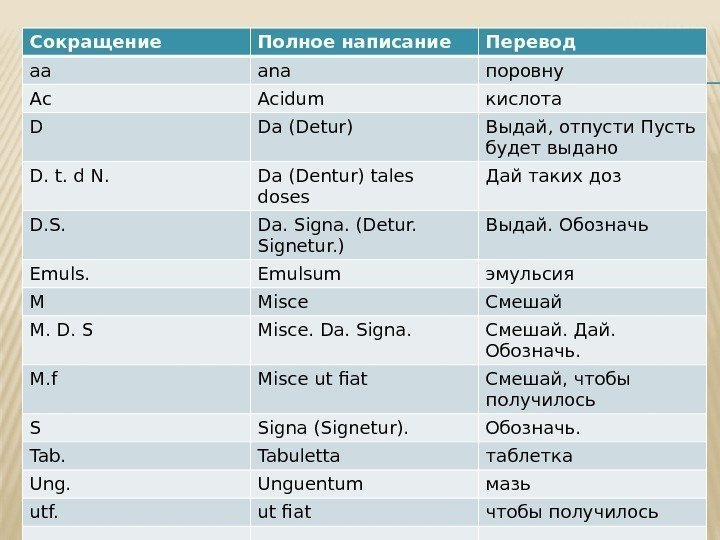 | Сокращение | Полное написание | Перевод |
|---|---|---|
| aa | ana | поровну |
| Ac | Acidum | кислота |
| D | Da (Detur) | Выдай, отпусти Пусть будет выдано |
| D. t. d N. | Da (Dentur) tales doses | Дай таких доз |
| D.S. | Da. Signa. (Detur. Signetur.) | Выдай. Обозначь |
| Emuls. | Emulsum | эмульсия |
| M | Misce | Смешай |
| M. D. S | Misce. Da. Signa. | Смешай. Дай. Обозначь. |
| M.f | Misce ut fiat | Смешай, чтобы получилось |
| S | Signa (Signetur). | Обозначь. |
| Tab. | Tabuletta | таблетка |
| Ung. | Unguentum | мазь |
| utf. | ut fiat | чтобы получилось |